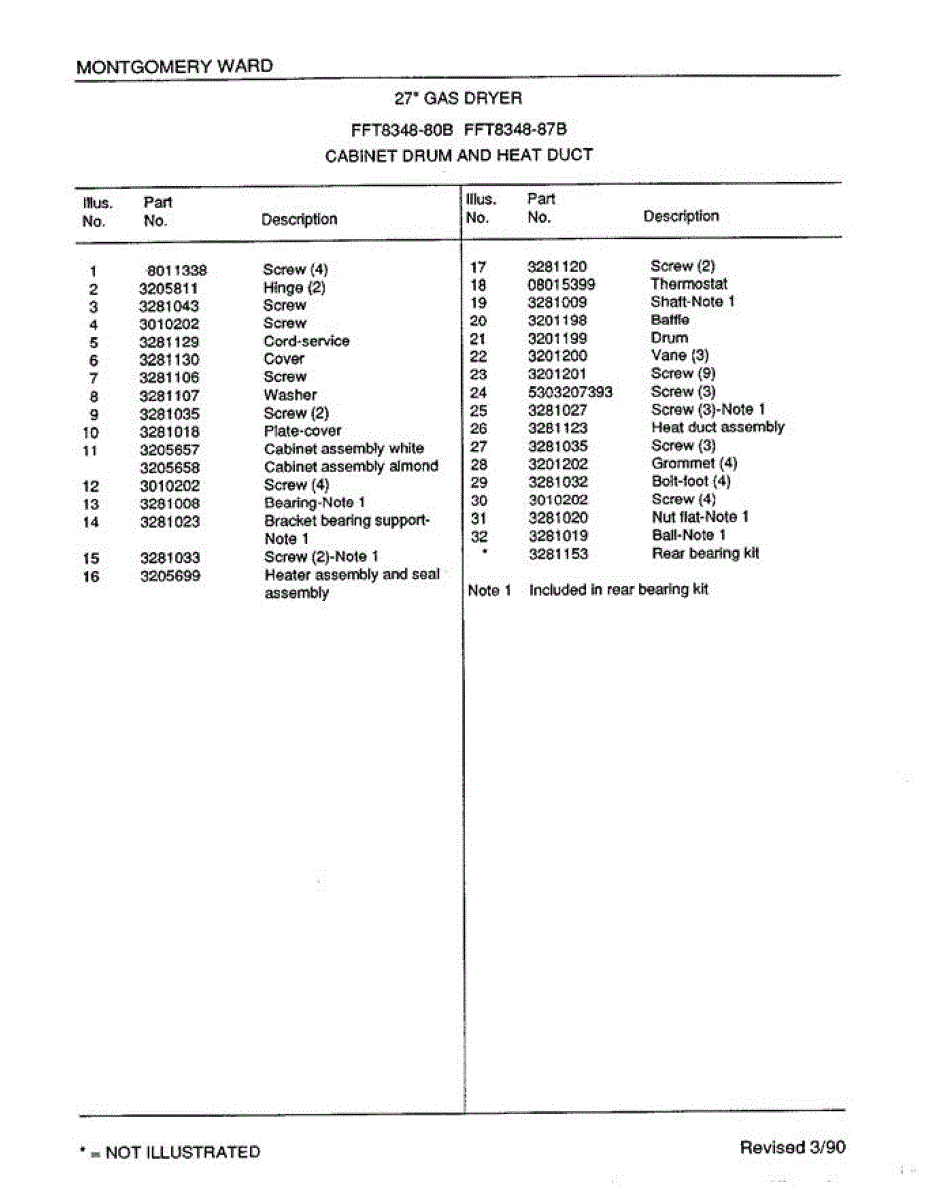 MONTGOMERY WARD

27" GAS DRYER

FFT8348-80B FFT8348-87B

CABINET DRUM AND HEAT DUCT

| Illus. No. | Part No. | Description |
|---|---|---|
| 1 | 8011338 | Screw (4) |
| 2 | 3205811 | Hinge (2) |
| 3 | 3281043 | Screw |
| 4 | 3010202 | Screw |
| 5 | 3281129 | Cord-service |
| 6 | 3281130 | Cover |
| 7 | 3281106 | Screw |
| 8 | 3281107 | Washer |
| 9 | 3281035 | Screw (2) |
| 10 | 3281018 | Plate-cover |
| 11 | 3205657 | Cabinet assembly white |
|  | 3205658 | Cabinet assembly almond |
| 12 | 3010202 | Screw (4) |
| 13 | 3281008 | Bearing-Note 1 |
| 14 | 3281023 | Bracket bearing support-Note 1 |
| 15 | 3281033 | Screw (2)-Note 1 |
| 16 | 3205699 | Heater assembly and seal assembly |

| Illus. No. | Part No. | Description |
|---|---|---|
| 17 | 3281120 | Screw (2) |
| 18 | 08015399 | Thermostat |
| 19 | 3281009 | Shaft-Note 1 |
| 20 | 3201198 | Baffle |
| 21 | 3201199 | Drum |
| 22 | 3201200 | Vane (3) |
| 23 | 3201201 | Screw (9) |
| 24 | 5303207393 | Screw (3) |
| 25 | 3281027 | Screw (3)-Note 1 |
| 26 | 3281123 | Heat duct assembly |
| 27 | 3281035 | Screw (3) |
| 28 | 3201202 | Grommet (4) |
| 29 | 3281032 | Bolt-foot (4) |
| 30 | 3010202 | Screw (4) |
| 31 | 3281020 | Nut flat-Note 1 |
| 32 | 3281019 | Ball-Note 1 |
| * | 3281153 | Rear bearing kit |

Note 1 Included in rear bearing kit

* = NOT ILLUSTRATED

Revised 3/90